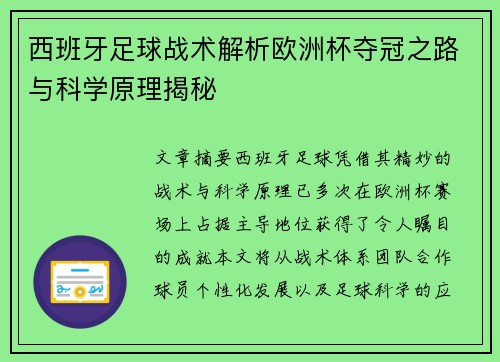 西班牙足球战术解析欧洲杯夺冠之路与科学原理揭秘

文章摘要西班牙足球凭借其精妙的战术与科学原理已多次在欧洲杯赛场上占据主导地位获得了令人瞩目的成就本文将从战术体系团队合作球员个性化发展以及足球科学的应